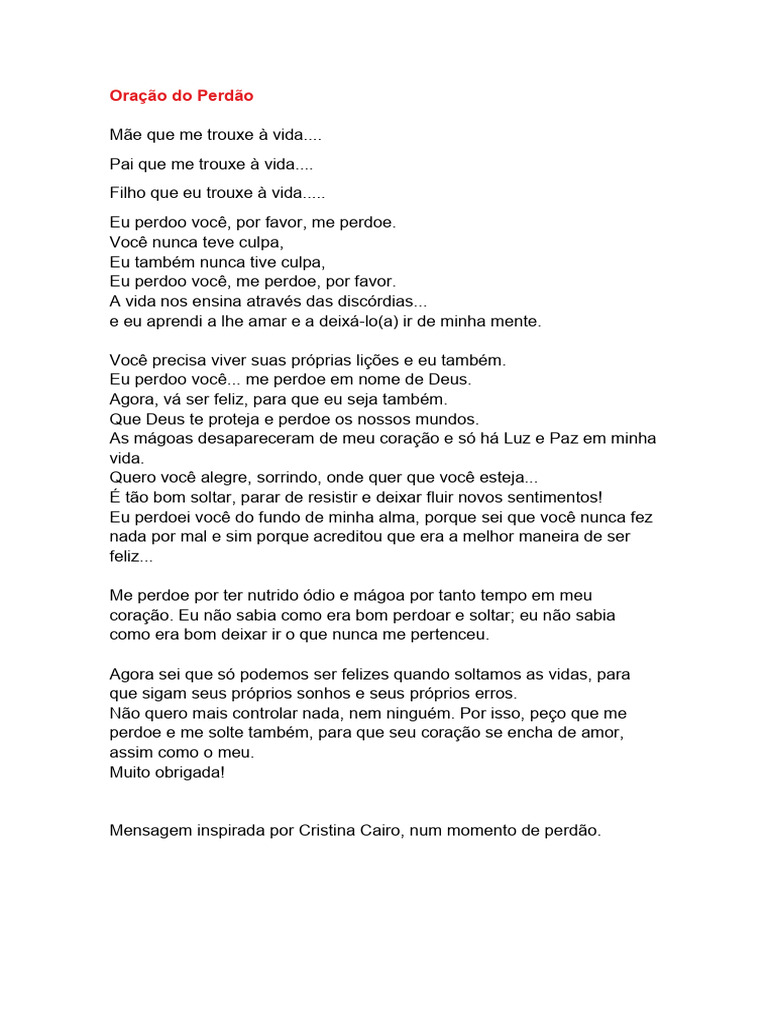 Oração do Perdão

Mãe que me trouxe à vida....

Pai que me trouxe à vida....

Filho que eu trouxe à vida.....

Eu perdoo você, por favor, me perdoe.
Você nunca teve culpa,
Eu também nunca tive culpa,
Eu perdoo você, me perdoe, por favor.
A vida nos ensina através das discórdias...
e eu aprendi a lhe amar e a deixá-lo(a) ir de minha mente.

Você precisa viver suas próprias lições e eu também.
Eu perdoo você... me perdoe em nome de Deus.
Agora, vá ser feliz, para que eu seja também.
Que Deus te proteja e perdoe os nossos mundos.
As mágoas desapareceram de meu coração e só há Luz e Paz em minha vida.
Quero você alegre, sorrindo, onde quer que você esteja...
É tão bom soltar, parar de resistir e deixar fluir novos sentimentos!
Eu perdoei você do fundo de minha alma, porque sei que você nunca fez nada por mal e sim porque acreditou que era a melhor maneira de ser feliz...

Me perdoe por ter nutrido ódio e mágoa por tanto tempo em meu coração. Eu não sabia como era bom perdoar e soltar; eu não sabia como era bom deixar ir o que nunca me pertenceu.

Agora sei que só podemos ser felizes quando soltamos as vidas, para que sigam seus próprios sonhos e seus próprios erros.
Não quero mais controlar nada, nem ninguém. Por isso, peço que me perdoe e me solte também, para que seu coração se encha de amor, assim como o meu.
Muito obrigada!

Mensagem inspirada por Cristina Cairo, num momento de perdão.